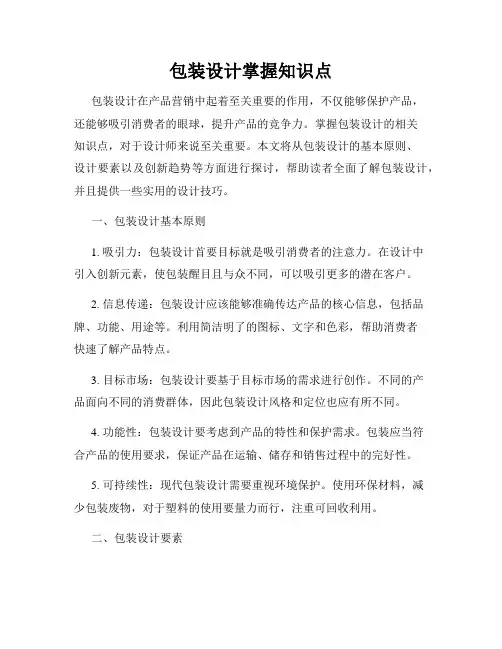 包装设计掌握知识点

包装设计在产品营销中起着至关重要的作用，不仅能够保护产品，还能够吸引消费者的眼球，提升产品的竞争力。掌握包装设计的相关知识点，对于设计师来说至关重要。本文将从包装设计的基本原则、设计要素以及创新趋势等方面进行探讨，帮助读者全面了解包装设计，并且提供一些实用的设计技巧。

一、包装设计基本原则

1. 吸引力：包装设计首要目标就是吸引消费者的注意力。在设计中引入创新元素，使包装醒目且与众不同，可以吸引更多的潜在客户。

2. 信息传递：包装设计应该能够准确传达产品的核心信息，包括品牌、功能、用途等。利用简洁明了的图标、文字和色彩，帮助消费者快速了解产品特点。

3. 目标市场：包装设计要基于目标市场的需求进行创作。不同的产品面向不同的消费群体，因此包装设计风格和定位也应有所不同。

4. 功能性：包装设计要考虑到产品的特性和保护需求。包装应当符合产品的使用要求，保证产品在运输、储存和销售过程中的完好性。

5. 可持续性：现代包装设计需要重视环境保护。使用环保材料，减少包装废物，对于塑料的使用要量力而行，注重可回收利用。

二、包装设计要素